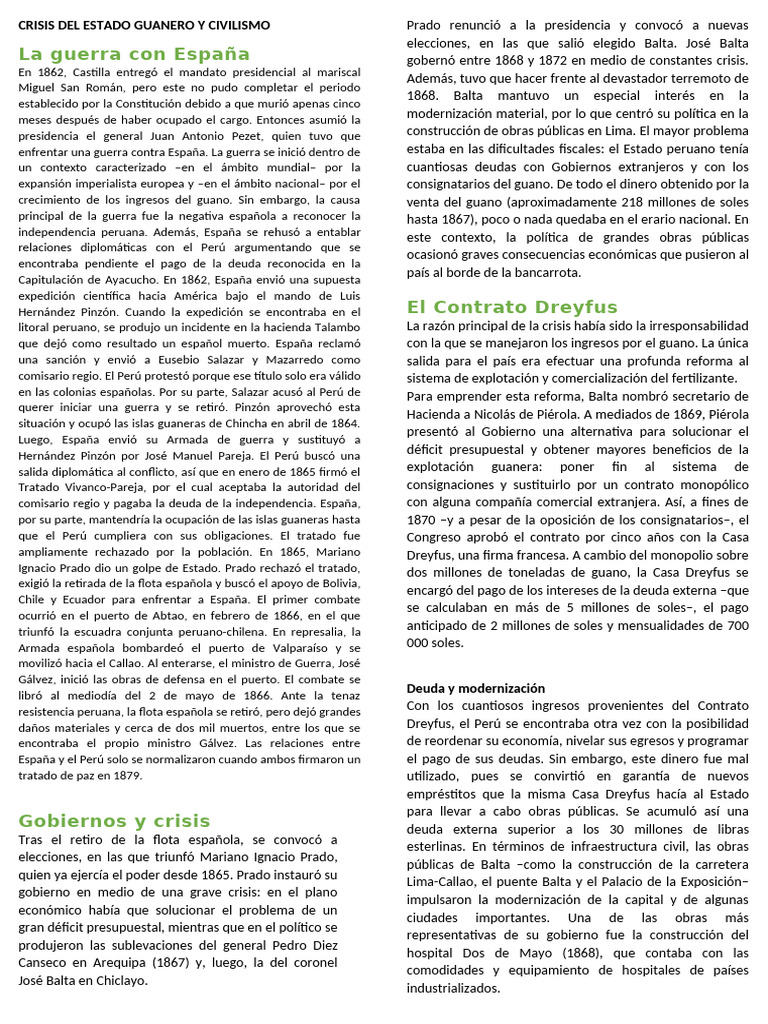 CRISIS DEL ESTADO GUANERO Y CIVILISMO

La guerra con España

En 1862, Castilla entregó el mandato presidencial al mariscal Miguel San Román, pero este no pudo completar el periodo establecido por la Constitución debido a que murió apenas cinco meses después de haber ocupado el cargo. Entonces asumió la presidencia el general Juan Antonio Pezet, quien tuvo que enfrentar una guerra contra España. La guerra se inició dentro de un contexto caracterizado –en el ámbito mundial– por la expansión imperialista europea y –en el ámbito nacional– por el crecimiento de los ingresos del guano. Sin embargo, la causa principal de la guerra fue la negativa española a reconocer la independencia peruana. Además, España se rehusó a entablar relaciones diplomáticas con el Perú argumentando que se encontraba pendiente el pago de la deuda reconocida en la Capitulación de Ayacucho. En 1862, España envió una supuesta expedición científica hacia América bajo el mando de Luis Hernández Pinzón. Cuando la expedición se encontraba en el litoral peruano, se produjo un incidente en la hacienda Talambo que dejó como resultado un español muerto. España reclamó una sanción y envió a Eusebio Salazar y Mazarredo como comisario regio. El Perú protestó porque ese título solo era válido en las colonias españolas. Por su parte, Salazar acusó al Perú de querer iniciar una guerra y se retiró. Pinzón aprovechó esta situación y ocupó las islas guaneras de Chincha en abril de 1864. Luego, España envió su Armada de guerra y sustituyó a Hernández Pinzón por José Manuel Pareja. El Perú buscó una salida diplomática al conflicto, así que en enero de 1865 firmó el Tratado Vivanco-Pareja, por el cual aceptaba la autoridad del comisario regio y pagaba la deuda de la independencia. España, por su parte, mantendría la ocupación de las islas guaneras hasta que el Perú cumpliera con sus obligaciones. El tratado fue ampliamente rechazado por la población. En 1865, Mariano Ignacio Prado dio un golpe de Estado. Prado rechazó el tratado, exigió la retirada de la flota española y buscó el apoyo de Bolivia, Chile y Ecuador para enfrentar a España. El primer combate ocurrió en el puerto de Abtao, en febrero de 1866, en el que triunfó la escuadra conjunta peruano-chilena. En represalia, la Armada española bombardeó el puerto de Valparaíso y se movilizó hacia el Callao. Al enterarse, el ministro de Guerra, José Gálvez, inició las obras de defensa en el puerto. El combate se libró al mediodía del 2 de mayo de 1866. Ante la tenaz resistencia peruana, la flota española se retiró, pero dejó grandes daños materiales y cerca de dos mil muertos, entre los que se encontraba el propio ministro Gálvez. Las relaciones entre España y el Perú solo se normalizaron cuando ambos firmaron un tratado de paz en 1879.

Gobiernos y crisis

Tras el retiro de la flota española, se convocó a elecciones, en las que triunfó Mariano Ignacio Prado, quien ya ejercía el poder desde 1865. Prado instauró su gobierno en medio de una grave crisis: en el plano económico había que solucionar el problema de un gran déficit presupuestal, mientras que en el político se produjeron las sublevaciones del general Pedro Diez Canseco en Arequipa (1867) y, luego, la del coronel José Balta en Chiclayo.

Prado renunció a la presidencia y convocó a nuevas elecciones, en las que salió elegido Balta. José Balta gobernó entre 1868 y 1872 en medio de constantes crisis. Además, tuvo que hacer frente al devastador terremoto de 1868. Balta mantuvo un especial interés en la modernización material, por lo que centró su política en la construcción de obras públicas en Lima. El mayor problema estaba en las dificultades fiscales: el Estado peruano tenía cuantiosas deudas con Gobiernos extranjeros y con los consignatarios del guano. De todo el dinero obtenido por la venta del guano (aproximadamente 218 millones de soles hasta 1867), poco o nada quedaba en el erario nacional. En este contexto, la política de grandes obras públicas ocasionó graves consecuencias económicas que pusieron al país al borde de la bancarrota.

El Contrato Dreyfus

La razón principal de la crisis había sido la irresponsabilidad con la que se manejaron los ingresos por el guano. La única salida para el país era efectuar una profunda reforma al sistema de explotación y comercialización del fertilizante. Para emprender esta reforma, Balta nombró secretario de Hacienda a Nicolás de Piérola. A mediados de 1869, Piérola presentó al Gobierno una alternativa para solucionar el déficit presupuestal y obtener mayores beneficios de la explotación guanera: poner fin al sistema de consignaciones y sustituirlo por un contrato monopólico con alguna compañía comercial extranjera. Así, a fines de 1870 –y a pesar de la oposición de los consignatarios–, el Congreso aprobó el contrato por cinco años con la Casa Dreyfus, una firma francesa. A cambio del monopolio sobre dos millones de toneladas de guano, la Casa Dreyfus se encargó del pago de los intereses de la deuda externa –que se calculaban en más de 5 millones de soles–, el pago anticipado de 2 millones de soles y mensualidades de 700 000 soles.

Deuda y modernización

Con los cuantiosos ingresos provenientes del Contrato Dreyfus, el Perú se encontraba otra vez con la posibilidad de reordenar su economía, nivelar sus egresos y programar el pago de sus deudas. Sin embargo, este dinero fue mal utilizado, pues se convirtió en garantía de nuevos empréstitos que la misma Casa Dreyfus hacía al Estado para llevar a cabo obras públicas. Se acumuló así una deuda externa superior a los 30 millones de libras esterlinas. En términos de infraestructura civil, las obras públicas de Balta –como la construcción de la carretera Lima-Callao, el puente Balta y el Palacio de la Exposición– impulsaron la modernización de la capital y de algunas ciudades importantes. Una de las obras más representativas de su gobierno fue la construcción del hospital Dos de Mayo (1868), que contaba con las comodidades y equipamiento de hospitales de países industrializados.